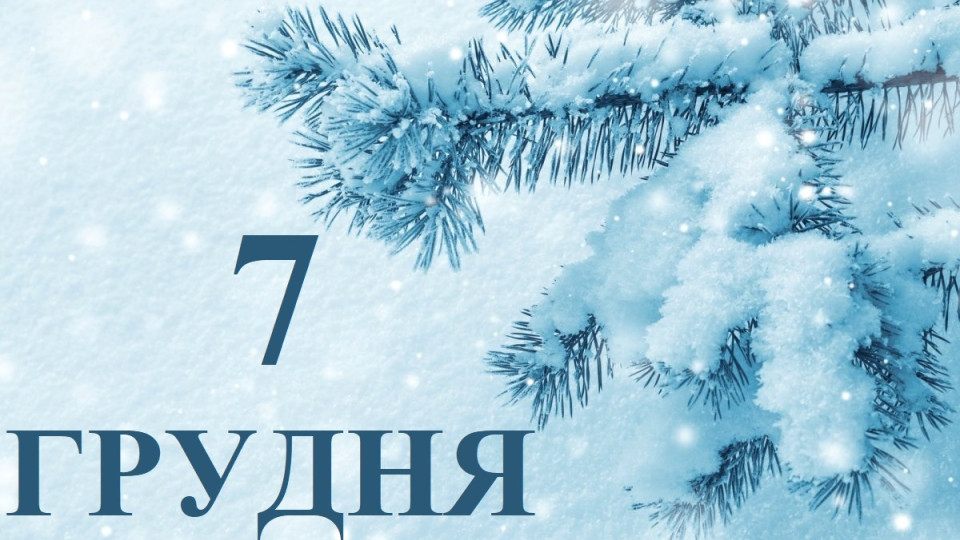 7
ГРУДНЯ